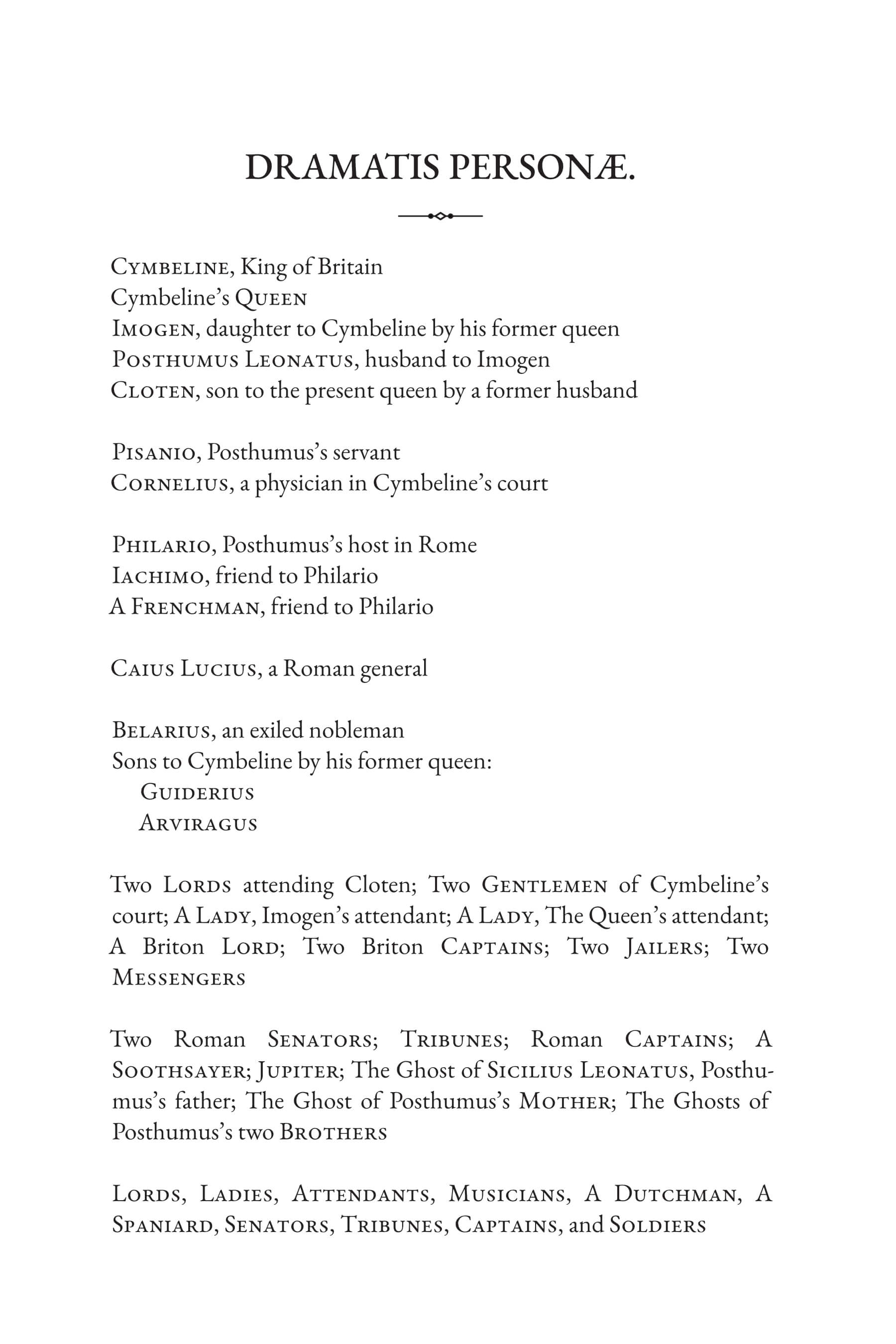 DRAMATIS PERSONÆ.

Cymbeline, King of Britain
Cymbeline's Queen
Imogen, daughter to Cymbeline by his former queen
Posthumus Leonatus, husband to Imogen
Cloten, son to the present queen by a former husband

Pisanio, Posthumus's servant
Cornelius, a physician in Cymbeline's court

Philario, Posthumus's host in Rome
Iachimo, friend to Philario
A Frenchman, friend to Philario

Caius Lucius, a Roman general

Belarius, an exiled nobleman
Sons to Cymbeline by his former queen:
Guiderius
Arviragus

Two Lords attending Cloten; Two Gentlemen of Cymbeline's court; A Lady, Imogen's attendant; A Lady, The Queen's attendant; A Briton Lord; Two Briton Captains; Two Jailers; Two Messengers

Two Roman Senators; Tribunes; Roman Captains; A Soothsayer; Jupiter; The Ghost of Sicilius Leonatus, Posthumus's father; The Ghost of Posthumus's Mother; The Ghosts of Posthumus's two Brothers

Lords, Ladies, Attendants, Musicians, A Dutchman, A Spaniard, Senators, Tribunes, Captains, and Soldiers